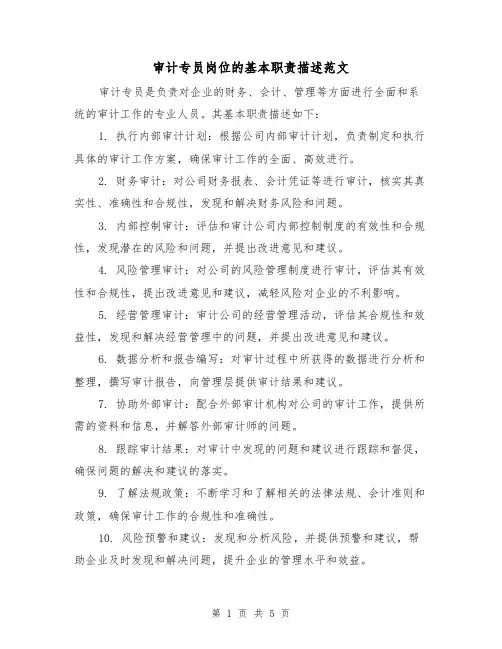 审计专员岗位的基本职责描述范文

审计专员是负责对企业的财务、会计、管理等方面进行全面和系统的审计工作的专业人员。其基本职责描述如下：

1. 执行内部审计计划：根据公司内部审计计划，负责制定和执行具体的审计工作方案，确保审计工作的全面、高效进行。

2. 财务审计：对公司财务报表、会计凭证等进行审计，核实其真实性、准确性和合规性，发现和解决财务风险和问题。

3. 内部控制审计：评估和审计公司内部控制制度的有效性和合规性，发现潜在的风险和问题，并提出改进意见和建议。

4. 风险管理审计：对公司的风险管理制度进行审计，评估其有效性和合规性，提出改进意见和建议，减轻风险对企业的不利影响。

5. 经营管理审计：审计公司的经营管理活动，评估其合规性和效益性，发现和解决经营管理中的问题，并提出改进意见和建议。

6. 数据分析和报告编写：对审计过程中所获得的数据进行分析和整理，撰写审计报告，向管理层提供审计结果和建议。

7. 协助外部审计：配合外部审计机构对公司的审计工作，提供所需的资料和信息，并解答外部审计师的问题。

8. 跟踪审计结果：对审计中发现的问题和建议进行跟踪和督促，确保问题的解决和建议的落实。

9. 了解法规政策：不断学习和了解相关的法律法规、会计准则和政策，确保审计工作的合规性和准确性。

10. 风险预警和建议：发现和分析风险，并提供预警和建议，帮助企业及时发现和解决问题，提升企业的管理水平和效益。

第 1 页 共 5 页